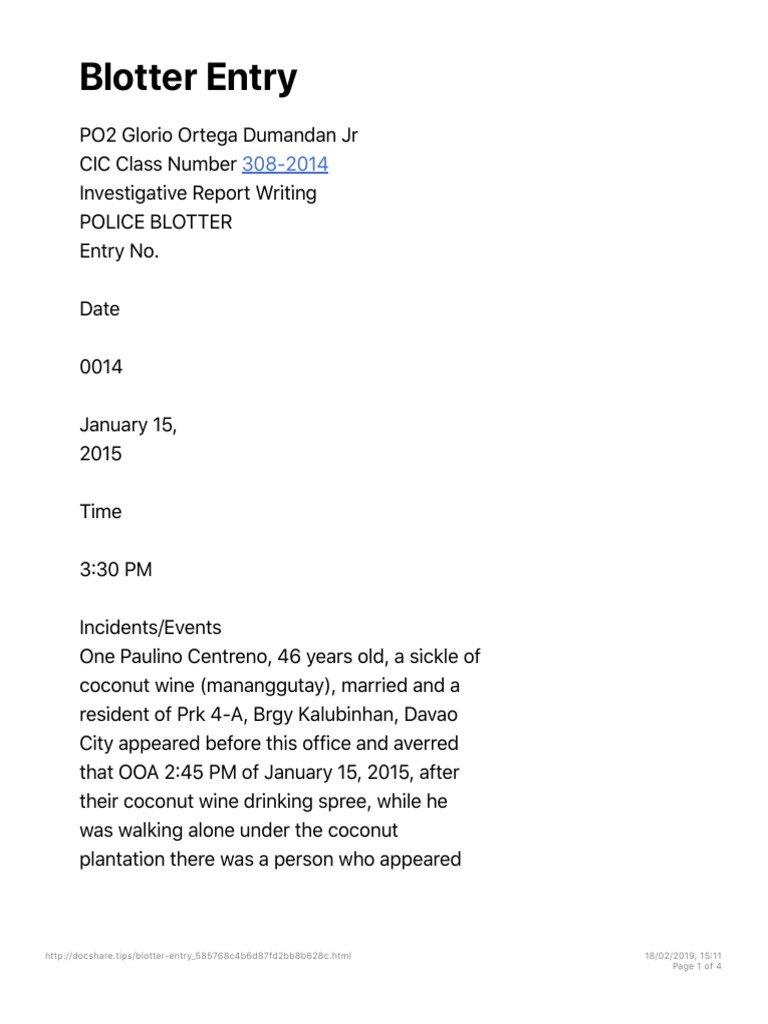 Blotter Entry

PO2 Glorio Ortega Dumandan Jr
CIC Class Number 308-2014
Investigative Report Writing
POLICE BLOTTER
Entry No.

Date

0014

January 15,
2015

Time

3:30 PM

Incidents/Events
One Paulino Centreno, 46 years old, a sickle of coconut wine (mananggutay), married and a resident of Prk 4-A, Brgy Kalubinhan, Davao City appeared before this office and averred that OOA 2:45 PM of January 15, 2015, after their coconut wine drinking spree, while he was walking alone under the coconut plantation there was a person who appeared

http://docshare.tips/blotter-entry_585768c4b6d87fd2bb8b628c.html

18/02/2019, 15:11
Page 1 of 4